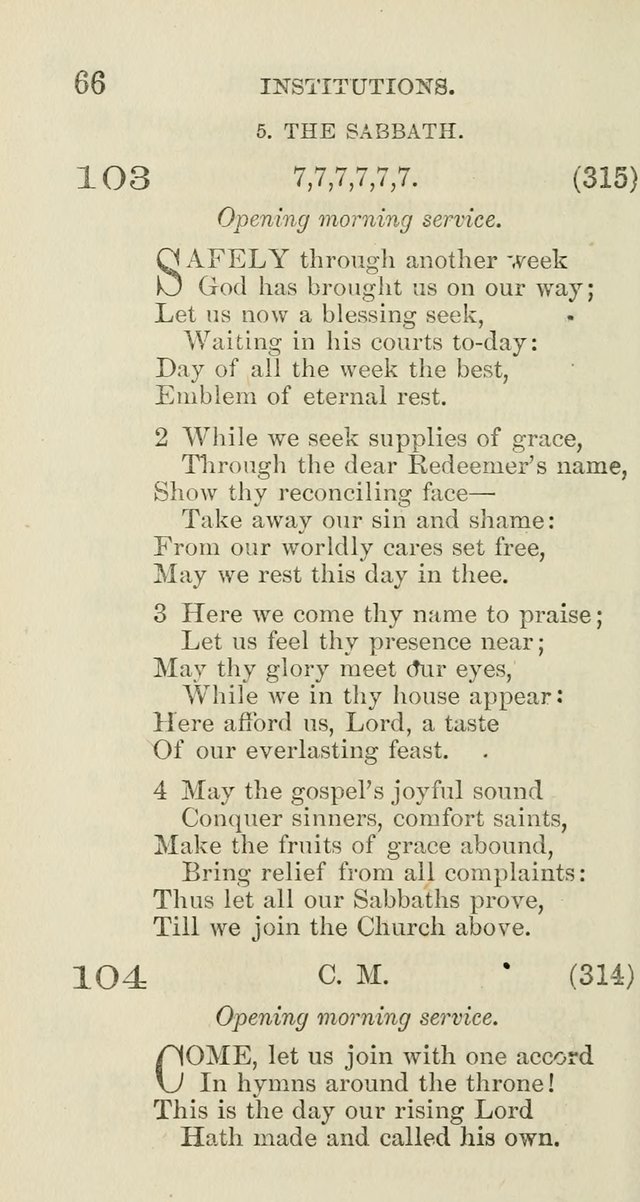 66 INSTITUTIONS.

5. THE SABBATH.

103 7,7,7,7,7,7. (315)

Opening morning service.

SAFELY through another week
God has brought us on our way;
Let us now a blessing seek,
Waiting in his courts to-day:
Day of all the week the best,
Emblem of eternal rest.

2 While we seek supplies of grace,
Through the dear Redeemer's name,
Show thy reconciling face—
Take away our sin and shame:
From our worldly cares set free,
May we rest this day in thee.

3 Here we come thy name to praise;
Let us feel thy presence near;
May thy glory meet our eyes,
While we in thy house appear:
Here afford us, Lord, a taste
Of our everlasting feast.

4 May the gospel's joyful sound
Conquer sinners, comfort saints,
Make the fruits of grace abound,
Bring relief from all complaints:
Thus let all our Sabbaths prove,
Till we join the Church above.

104 C. M. (314)

Opening morning service.

COME, let us join with one accord
In hymns around the throne!
This is the day our rising Lord
Hath made and called his own.